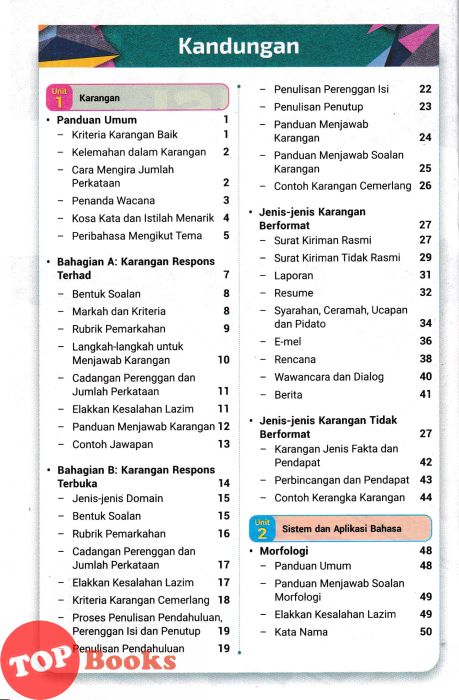 Kandungan

Unit 1 Karangan

• Panduan Umum 1
– Kriteria Karangan Baik 1
– Kelemahan dalam Karangan 2
– Cara Mengira Jumlah Perkataan 2
– Penanda Wacana 3
– Kosa Kata dan Istilah Menarik 4
– Peribahasa Mengikut Tema 5

• Bahagian A: Karangan Respons Terhad 7
– Bentuk Soalan 8
– Markah dan Kriteria 8
– Rubrik Pemarkahan 9
– Langkah-langkah untuk Menjawab Karangan 10
– Cadangan Perenggan dan Jumlah Perkataan 11
– Elakkan Kesalahan Lazim 11
– Panduan Menjawab Karangan 12
– Contoh Jawapan 13

• Bahagian B: Karangan Respons Terbuka 14
– Jenis-jenis Domain 15
– Bentuk Soalan 15
– Rubrik Pemarkahan 16
– Cadangan Perenggan dan Jumlah Perkataan 17
– Elakkan Kesalahan Lazim 17
– Kriteria Karangan Cemerlang 18
– Proses Penulisan Pendahuluan, Perenggan Isi dan Penutup 19
– Penulisan Pendahuluan 19

– Penulisan Perenggan Isi 22
– Penulisan Penutup 23
– Panduan Menjawab Karangan 24
– Panduan Menjawab Soalan Karangan 25
– Contoh Karangan Cemerlang 26

• Jenis-jenis Karangan Berformat 27
– Surat Kiriman Rasmi 27
– Surat Kiriman Tidak Rasmi 29
– Laporan 31
– Resume 32
– Syarahan, Ceramah, Ucapan dan Pidato 34
– E-mel 36
– Rencana 38
– Wawancara dan Dialog 40
– Berita 41

• Jenis-jenis Karangan Tidak Berformat 27
– Karangan Jenis Fakta dan Pendapat 42
– Perbincangan dan Pendapat 43
– Contoh Kerangka Karangan 44

Unit 2 Sistem dan Aplikasi Bahasa

• Morfologi 48
– Panduan Umum 48
– Panduan Menjawab Soalan Morfologi 49
– Elakkan Kesalahan Lazim 49
– Kata Nama 50

TOP Books